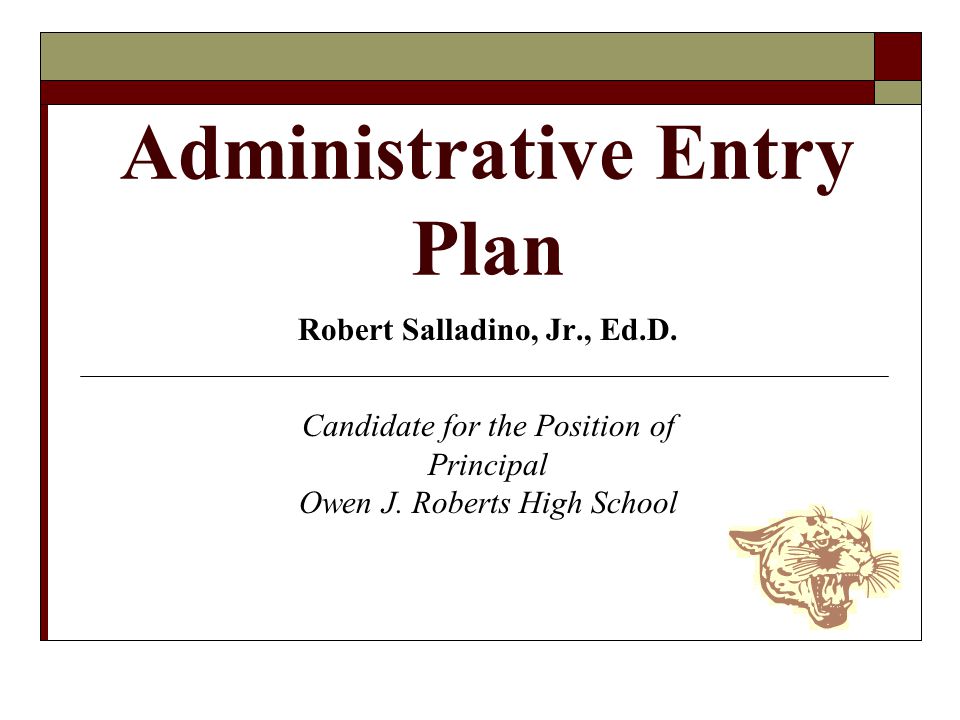 Administrative Entry Plan

Robert Salladino, Jr., Ed.D.

Candidate for the Position of
Principal
Owen J. Roberts High School